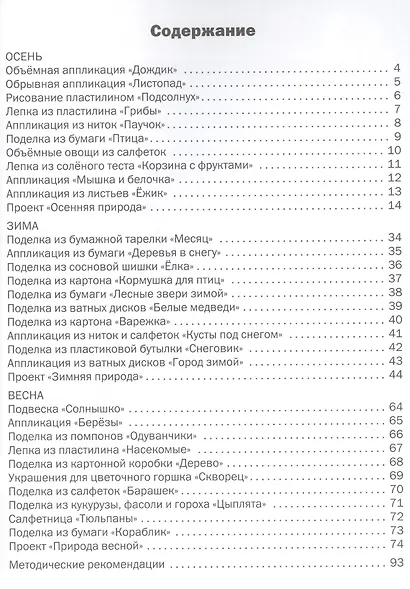 Содержание

ОСЕНЬ
Объёмная аппликация «Дождик» 4
Обрывная аппликация «Листопад» 5
Рисование пластилином «Подсолнух» 6
Лепка из пластилина «Грибы» 7
Аппликация из ниток «Паучок» 8
Поделка из бумаги «Птица» 9
Объёмные овощи из салфеток 10
Лепка из солёного теста «Корзина с фруктами» 11
Аппликация «Мышка и белочка» 12
Аппликация из листьев «Ёжик» 13
Проект «Осенняя природа» 14

ЗИМА
Поделка из бумажной тарелки «Месяц» 34
Аппликация из бумаги «Деревья в снегу» 35
Поделка из сосновой шишки «Ёлка» 36
Поделка из картона «Кормушка для птиц» 37
Поделка из бумаги «Лесные звери зимой» 38
Поделка из ватных дисков «Белые медведи» 39
Поделка из картона «Варежка» 40
Аппликация из ниток и салфеток «Кусты под снегом» 41
Поделка из пластиковой бутылки «Снеговик» 42
Аппликация из ватных дисков «Город зимой» 43
Проект «Зимняя природа» 44

ВЕСНА
Подвеска «Солнышко» 64
Аппликация «Берёзы» 65
Поделка из помпонов «Одуванчики» 66
Лепка из пластилина «Насекомые» 67
Поделка из картонной коробки «Дерево» 68
Украшения для цветочного горшка «Скворец» 69
Поделка из салфеток «Барашек» 70
Поделка из кукурузы, фасоли и гороха «Цыплята» 71
Салфетница «Тюльпаны» 72
Поделка из бумаги «Кораблик» 73
Проект «Природа весной» 74

Методические рекомендации 93